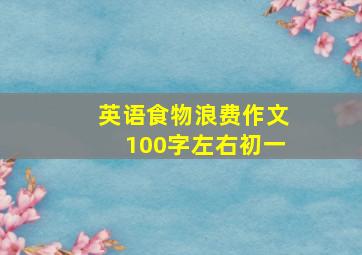 英语食物浪费作文
100字左右初一